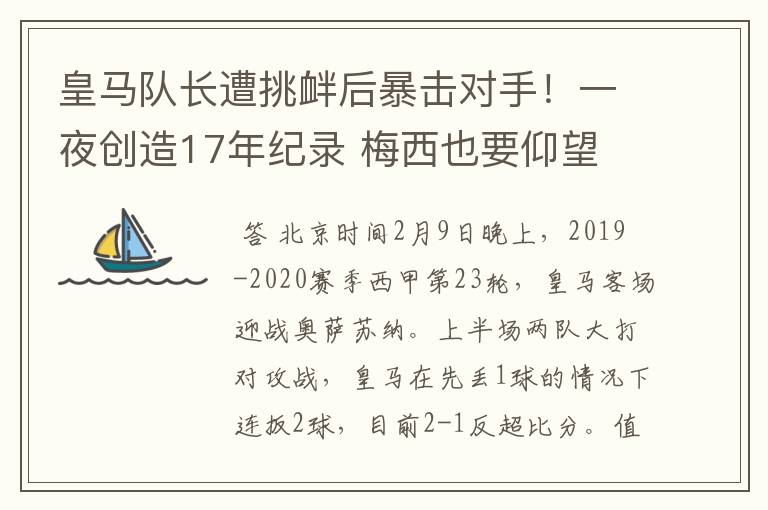 皇马队长遭挑衅后暴击对手！一夜创造17年纪录 梅西也要仰望

答 北京时间2月9日晚上，2019-2020赛季西甲第23轮，皇马客场迎战奥萨苏纳。上半场两队大打对攻战，皇马在先丢1球的情况下连扳2球，目前2-1反超比分。值